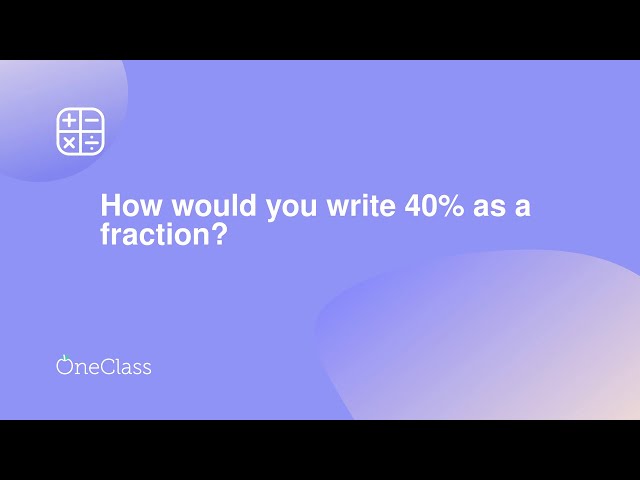 How would you write 40% as a fraction?

OneClass